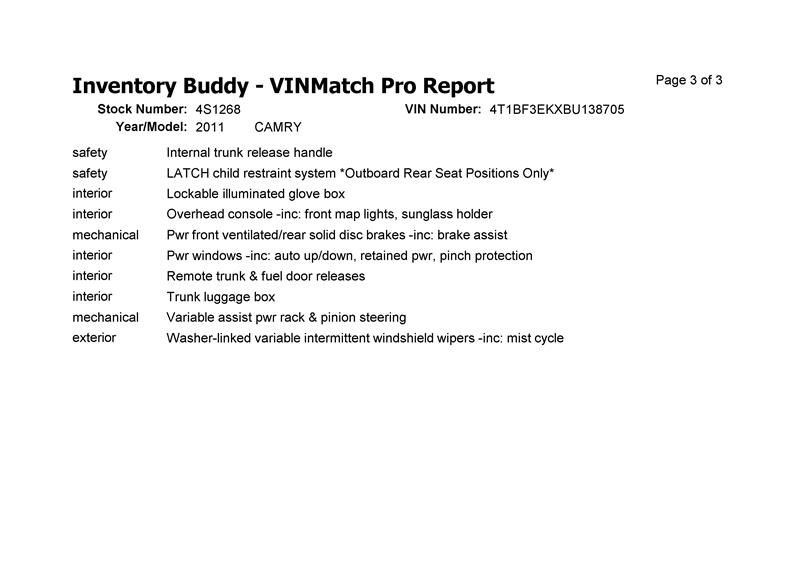 Inventory Buddy - VINMatch Pro Report

Page 3 of 3

Stock Number: 4S1268

VIN Number: 4T1BF3EKXBU138705

Year/Model: 2011 CAMRY

| | |
|---|---|
| safety | Internal trunk release handle |
| safety | LATCH child restraint system *Outboard Rear Seat Positions Only* |
| interior | Lockable illuminated glove box |
| interior | Overhead console -inc: front map lights, sunglass holder |
| mechanical | Pwr front ventilated/rear solid disc brakes -inc: brake assist |
| interior | Pwr windows -inc: auto up/down, retained pwr, pinch protection |
| interior | Remote trunk & fuel door releases |
| interior | Trunk luggage box |
| mechanical | Variable assist pwr rack & pinion steering |
| exterior | Washer-linked variable intermittent windshield wipers -inc: mist cycle |